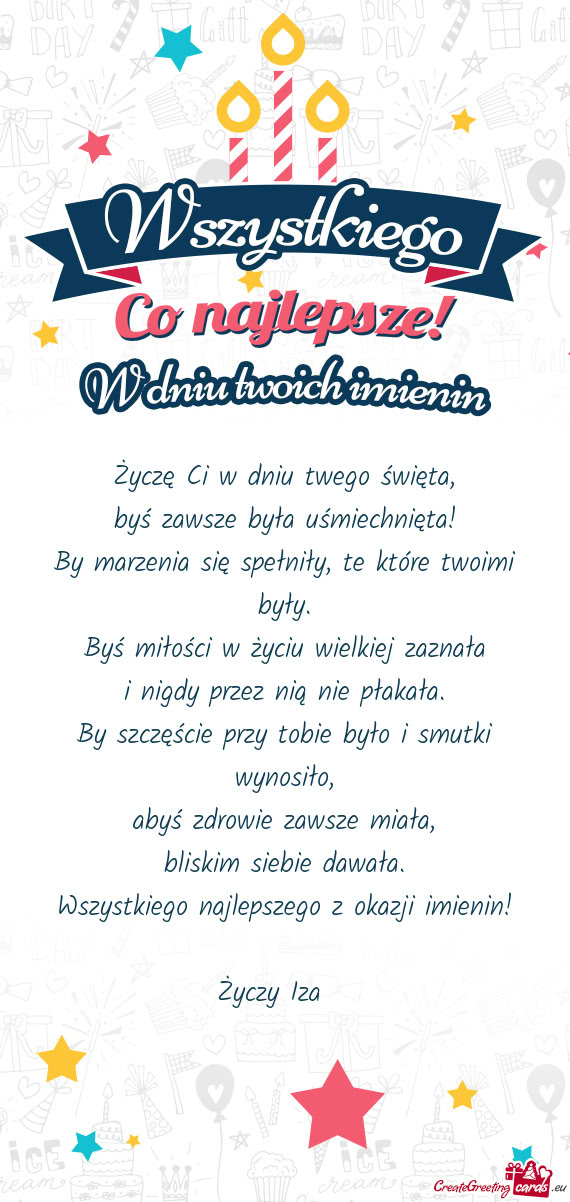 Wszystkiego

Co najlepsze!

W dniu twoich imienin

Życzę Ci w dniu twego święta,
byś zawsze była uśmiechnięta!
By marzenia się spełniły, te które twoimi były.
Byś miłości w życiu wielkiej zaznała
i nigdy przez nią nie płakała.
By szczęście przy tobie było i smutki wynosiło,
abyś zdrowie zawsze miała,
bliskim siebie dawała.
Wszystkiego najlepszego z okazji imienin!

Życzy Iza

CreateGreetingcards.eu